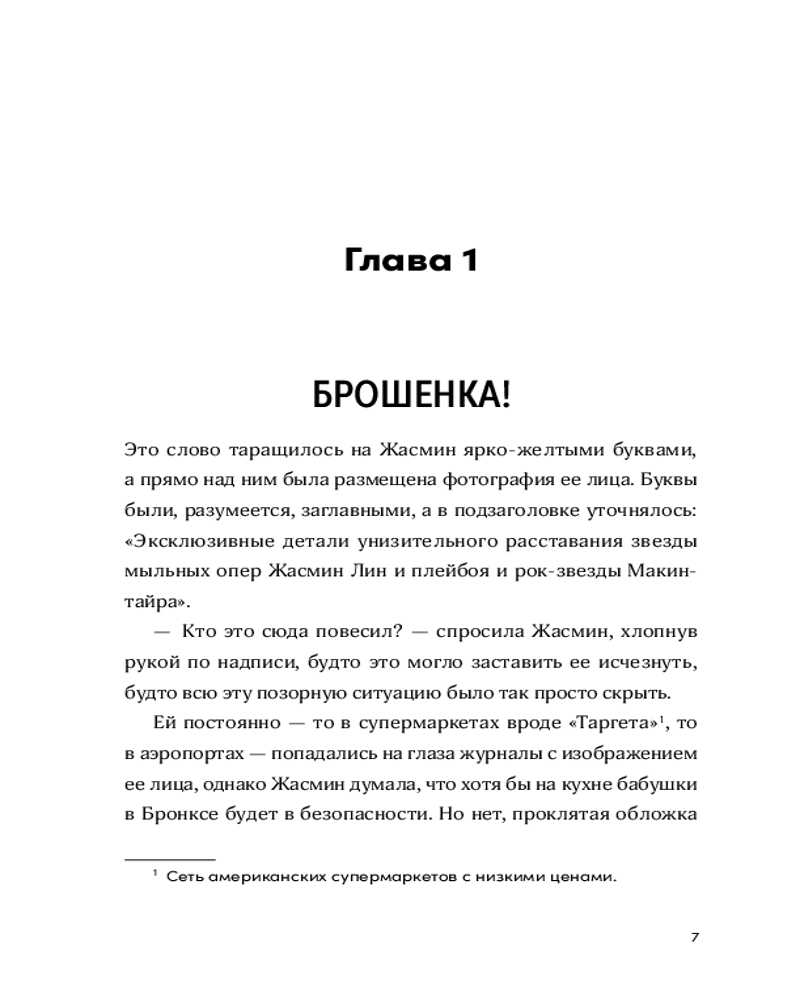 Глава 1

БРОШЕНКА!

Это слово таращилось на Жасмин ярко-желтыми буквами, а прямо над ним была размещена фотография ее лица. Буквы были, разумеется, заглавными, а в подзаголовке уточнялось: «Эксклюзивные детали унизительного расставания звезды мыльных опер Жасмин Лин и плейбоя и рок-звезды Макинтайра».

— Кто это сюда повесил? — спросила Жасмин, хлопнув рукой по надписи, будто это могло заставить ее исчезнуть, будто всю эту позорную ситуацию было так просто скрыть.

Ей постоянно — то в супермаркетах вроде «Таргета»$^1$, то в аэропортах — попадались на глаза журналы с изображением ее лица, однако Жасмин думала, что хотя бы на кухне бабушки в Бронксе будет в безопасности. Но нет, проклятая обложка

$^1$ Сеть американских супермаркетов с низкими ценами.

7